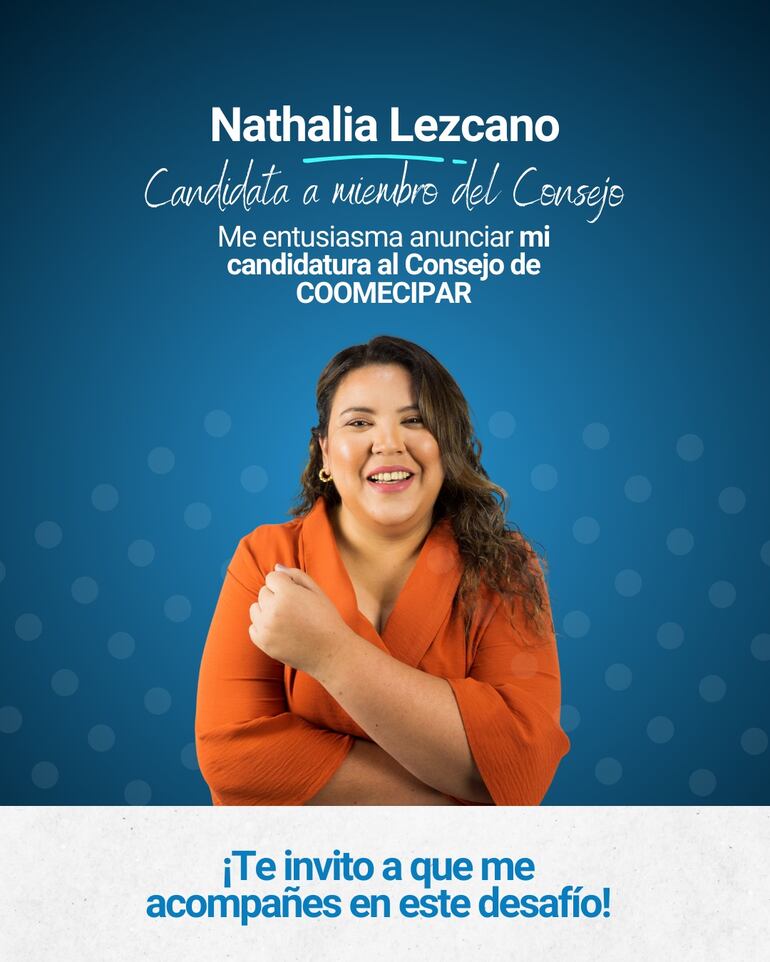 Nathalia Lezcano
Candidata a miembro del Consejo

Me entusiasma anunciar mi candidatura al Consejo de COOMECIPAR

¡Te invito a que me acompañes en este desafío!